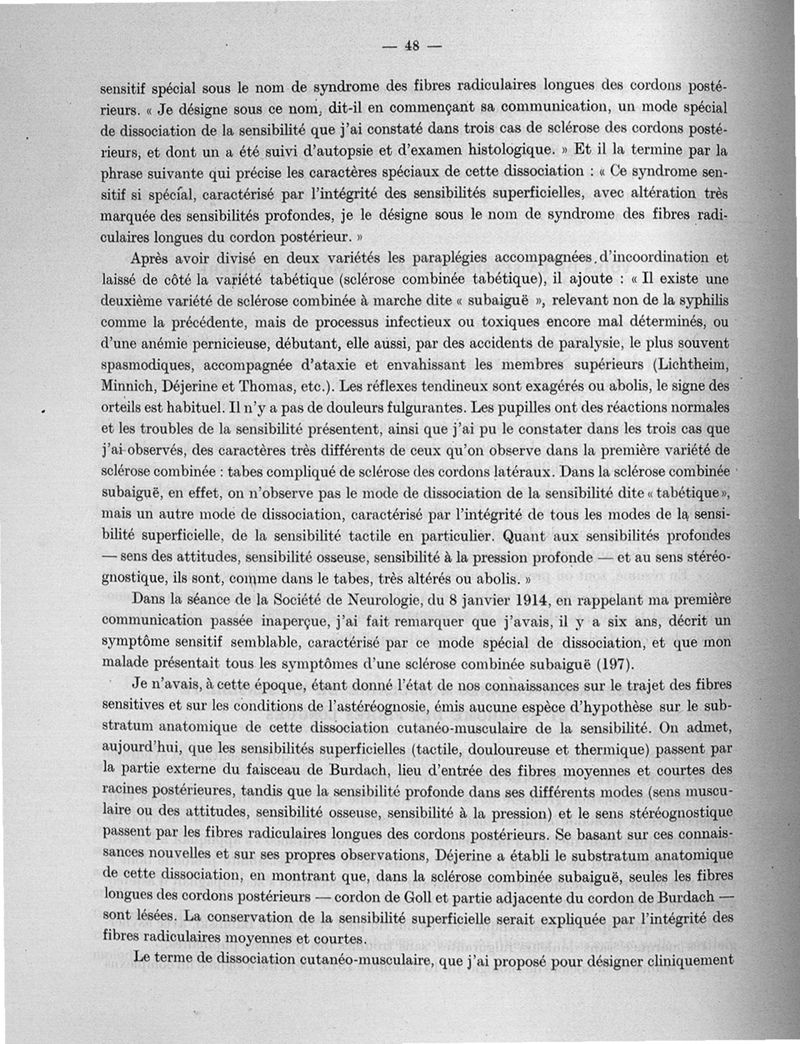 — 48 —

sensitif spécial sous le nom de syndrome des fibres radiculaires longues des cordons postérieurs. « Je désigne sous ce nom, dit-il en commençant sa communication, un mode spécial de dissociation de la sensibilité que j'ai constaté dans trois cas de sclérose des cordons postérieurs, et dont un a été suivi d'autopsie et d'examen histologique. » Et il la termine par la phrase suivante qui précise les caractères spéciaux de cette dissociation : « Ce syndrome sensitif si spécial, caractérisé par l'intégrité des sensibilités superficielles, avec altération très marquée des sensibilités profondes, je le désigne sous le nom de syndrome des fibres radiculaires longues du cordon postérieur. »

Après avoir divisé en deux variétés les paraplégies accompagnées d'incoordination et laissé de côté la variété tabétique (sclérose combinée tabétique), il ajoute : « Il existe une deuxième variété de sclérose combinée à marche dite « subaiguë », relevant non de la syphilis comme la précédente, mais de processus infectieux ou toxiques encore mal déterminés, ou d'une anémie pernicieuse, débutant, elle aussi, par des accidents de paralysie, le plus souvent spasmodiques, accompagnée d'ataxie et envahissant les membres supérieurs (Lichtheim, Minnich, Déjerine et Thomas, etc.). Les réflexes tendineux sont exagérés ou abolis, le signe des orteils est habituel. Il n'y a pas de douleurs fulgurantes. Les pupilles ont des réactions normales et les troubles de la sensibilité présentent, ainsi que j'ai pu le constater dans les trois cas que j'ai observés, des caractères très différents de ceux qu'on observe dans la première variété de sclérose combinée : tabes compliqué de sclérose des cordons latéraux. Dans la sclérose combinée subaiguë, en effet, on n'observe pas le mode de dissociation de la sensibilité dite « tabétique », mais un autre mode de dissociation, caractérisé par l'intégrité de tous les modes de la sensibilité superficielle, de la sensibilité tactile en particulier. Quant aux sensibilités profondes — sens des attitudes, sensibilité osseuse, sensibilité à la pression profonde — et au sens stéréognostique, ils sont, comme dans le tabes, très altérés ou abolis. »

Dans la séance de la Société de Neurologie, du 8 janvier 1914, en rappelant ma première communication passée inaperçue, j'ai fait remarquer que j'avais, il y a six ans, décrit un symptôme sensitif semblable, caractérisé par ce mode spécial de dissociation, et que mon malade présentait tous les symptômes d'une sclérose combinée subaiguë (197).

Je n'avais, à cette époque, étant donné l'état de nos connaissances sur le trajet des fibres sensitives et sur les conditions de l'astéréognosie, émis aucune espèce d'hypothèse sur le substratum anatomique de cette dissociation cutanéo-musculaire de la sensibilité. On admet, aujourd'hui, que les sensibilités superficielles (tactile, douloureuse et thermique) passent par la partie externe du faisceau de Burdach, lieu d'entrée des fibres moyennes et courtes des racines postérieures, tandis que la sensibilité profonde dans ses différents modes (sens musculaire ou des attitudes, sensibilité osseuse, sensibilité à la pression) et le sens stéréognostique passent par les fibres radiculaires longues des cordons postérieurs. Se basant sur ces connaissances nouvelles et sur ses propres observations, Déjerine a établi le substratum anatomique de cette dissociation, en montrant que, dans la sclérose combinée subaiguë, seules les fibres longues des cordons postérieurs — cordon de Goll et partie adjacente du cordon de Burdach — sont lésées. La conservation de la sensibilité superficielle serait expliquée par l'intégrité des fibres radiculaires moyennes et courtes.

Le terme de dissociation cutanéo-musculaire, que j'ai proposé pour désigner cliniquement